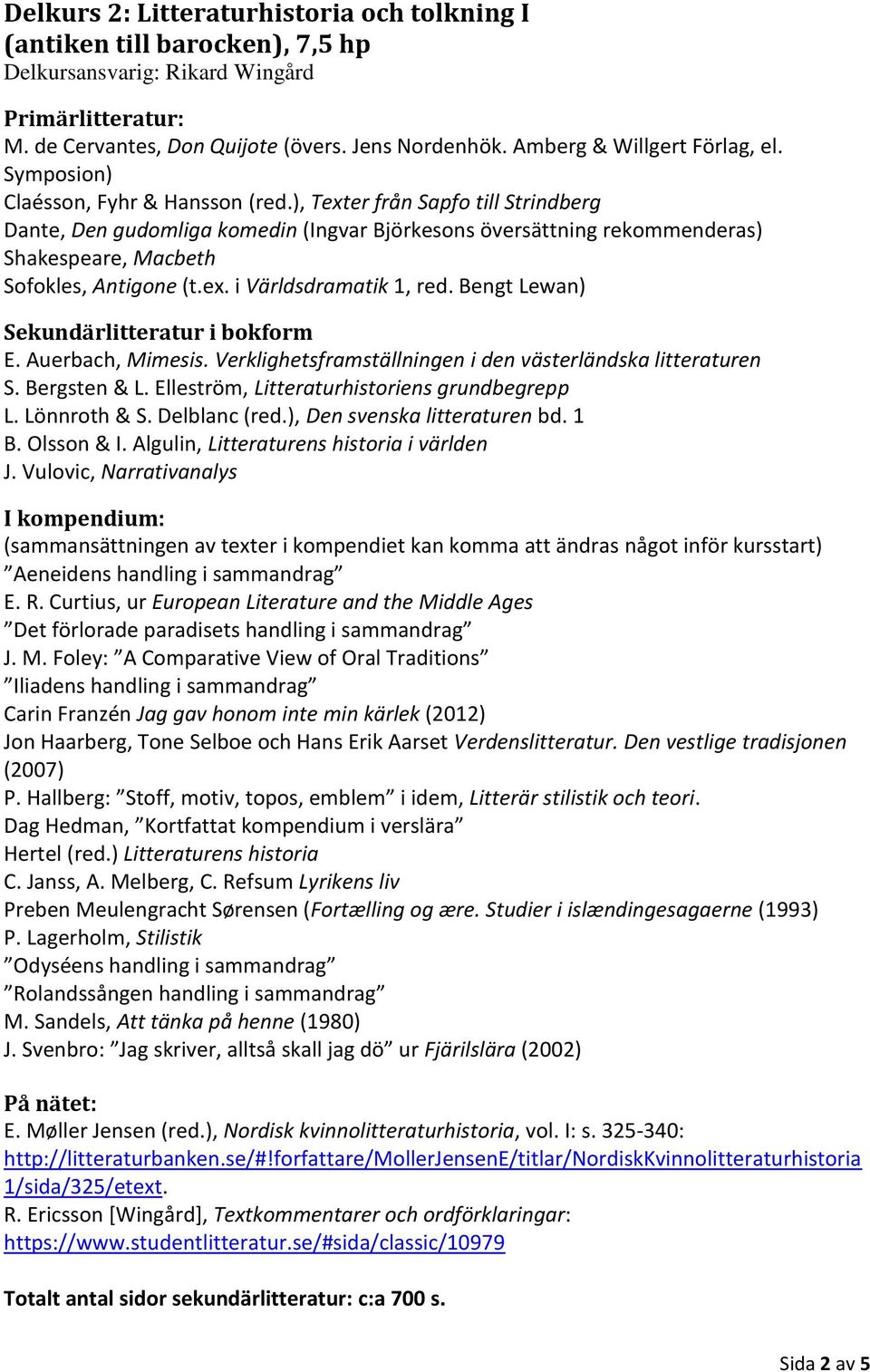 Delkurs 2: Litteraturhistoria och tolkning I (antiken till barocken), 7,5 hp
Delkursansvarig: Rikard Wingård

Primärlitteratur:
M. de Cervantes, Don Quijote (övers. Jens Nordenhök. Amberg & Willgert Förlag, el. Symposion)
Claésson, Fyhr & Hansson (red.), Texter från Sapfo till Strindberg
Dante, Den gudomliga komedin (Ingvar Björkesons översättning rekommenderas)
Shakespeare, Macbeth
Sofokles, Antigone (t.ex. i Världsdramatik 1, red. Bengt Lewan)

Sekundärlitteratur i bokform
E. Auerbach, Mimesis. Verklighetsframställningen i den västerländska litteraturen
S. Bergsten & L. Elleström, Litteraturhistoriens grundbegrepp
L. Lönnroth & S. Delblanc (red.), Den svenska litteraturen bd. 1
B. Olsson & I. Algulin, Litteraturens historia i världen
J. Vulovic, Narrativanalys

I kompendium:
(sammansättningen av texter i kompendiet kan komma att ändras något inför kursstart)
”Aeneidens handling i sammandrag”
E. R. Curtius, ur European Literature and the Middle Ages
”Det förlorade paradisets handling i sammandrag”
J. M. Foley: ”A Comparative View of Oral Traditions”
”Iliadens handling i sammandrag”
Carin Franzén Jag gav honom inte min kärlek (2012)
Jon Haarberg, Tone Selboe och Hans Erik Aarset Verdenslitteratur. Den vestlige tradisjonen (2007)
P. Hallberg: ”Stoff, motiv, topos, emblem” i idem, Litterär stilistik och teori.
Dag Hedman, ”Kortfattat kompendium i verslära”
Hertel (red.) Litteraturens historia
C. Janss, A. Melberg, C. Refsum Lyrikens liv
Preben Meulengracht Sørensen (Fortælling og ære. Studier i islændingesagaerne (1993)
P. Lagerholm, Stilistik
”Odyséens handling i sammandrag”
”Rolandssången handling i sammandrag”
M. Sandels, Att tänka på henne (1980)
J. Svenbro: ”Jag skriver, alltså skall jag dö” ur Fjärilslära (2002)

På nätet:
E. Møller Jensen (red.), Nordisk kvinnolitteraturhistoria, vol. I: s. 325-340: http://litteraturbanken.se/#!forfattare/MollerJensenE/titlar/NordiskKvinnolitteraturhistoria1/sida/325/etext.
R. Ericsson [Wingård], Textkommentarer och ordförklaringar: https://www.studentlitteratur.se/#sida/classic/10979

Totalt antal sidor sekundärlitteratur: c:a 700 s.

Sida 2 av 5